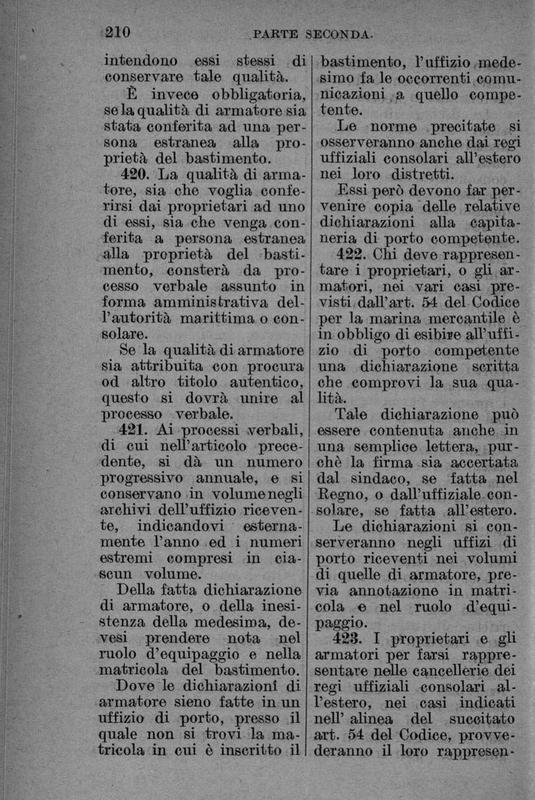 210 PARTE SECONDA.

intendono essi stessi di conservare tale qualità.

È invece obbligatoria, se la qualità di armatore sia stata conferita ad una persona estranea alla proprietà del bastimento.

420. La qualità di armatore, sia che voglia conferirsi dai proprietari ad uno di essi, sia che venga conferita a persona estranea alla proprietà del bastimento, consterà da processo verbale assunto in forma amministrativa dell'autorità marittima o consolare.

Se la qualità di armatore sia attribuita con procura od altro titolo autentico, questo si dovrà unire al processo verbale.

421. Ai processi verbali, di cui nell'articolo precedente, si dà un numero progressivo annuale, e si conservano in volume negli archivi dell'uffizio ricevente, indicandovi esternamente l'anno ed i numeri estremi compresi in ciascun volume.

Della fatta dichiarazione di armatore, o della inesistenza della medesima, devesi prendere nota nel ruolo d'equipaggio e nella matricola del bastimento.

Dove le dichiarazioni di armatore sieno fatte in un uffizio di porto, presso il quale non si trovi la matricola in cui è inscritto il bastimento, l'uffizio medesimo fa le occorrenti comunicazioni a quello competente.

Le norme precitate si osserveranno anche dai regi uffiziali consolari all'estero nei loro distretti.

Essi però devono far pervenire copia delle relative dichiarazioni alla capitaneria di porto competente.

422. Chi deve rappresentare i proprietari, o gli armatori, nei vari casi previsti dall'art. 54 del Codice per la marina mercantile è in obbligo di esibire all'uffizio di porto competente una dichiarazione scritta che comprovi la sua qualità.

Tale dichiarazione può essere contenuta anche in una semplice lettera, purchè la firma sia accertata dal sindaco, se fatta nel Regno, o dall'uffiziale consolare, se fatta all'estero.

Le dichiarazioni si conserveranno negli uffizi di porto riceventi nei volumi di quelle di armatore, previa annotazione in matricola e nel ruolo d'equipaggio.

423. I proprietari e gli armatori per farsi rappresentare nelle cancellerie dei regi uffiziali consolari all'estero, nei casi indicati nell' alinea del succitato art. 54 del Codice, provvederanno il loro rappresen-